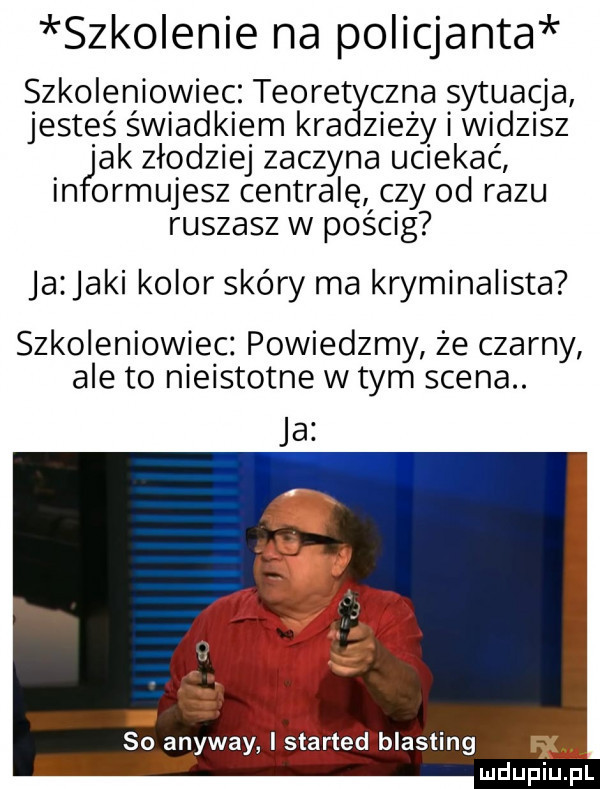 *Szkolenie na policjanta*

Szkoleniowiec: Teoretyczna sytuacja, jesteś świadkiem kradzieży i widzisz jak złodziej zaczyna uciekać, informujesz centralę, czy od razu ruszasz w pościg?

Ja: Jaki kolor skóry ma kryminalista?

Szkoleniowiec: Powiedzmy, że czarny, ale to nieistotne w tym scena..

Ja:

So anyway, I started blasting

FX

mdupiu.pl